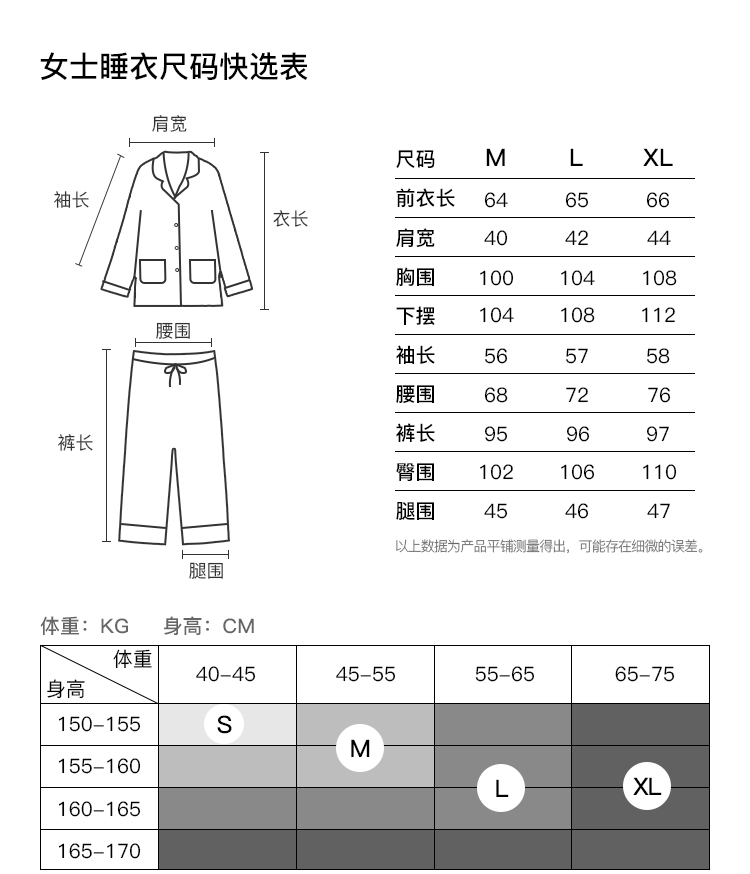 女士睡衣尺码快选表

肩宽
袖长
衣长
腰围
裤长
腿围

| 尺码 | M | L | XL |
|---|---|---|---|
| 前衣长 | 64 | 65 | 66 |
| 肩宽 | 40 | 42 | 44 |
| 胸围 | 100 | 104 | 108 |
| 下摆 | 104 | 108 | 112 |
| 袖长 | 56 | 57 | 58 |
| 腰围 | 68 | 72 | 76 |
| 裤长 | 95 | 96 | 97 |
| 臀围 | 102 | 106 | 110 |
| 腿围 | 45 | 46 | 47 |

以上数据为产品平铺测量得出，可能存在细微的误差。

体重：KG 身高：CM

| 体重 / 身高 | 40-45 | 45-55 | 55-65 | 65-75 |
|---|---|---|---|---|
| 150-155 | S | M | | |
| 155-160 | | | L | XL |
| 160-165 | | | | |
| 165-170 | | | | |